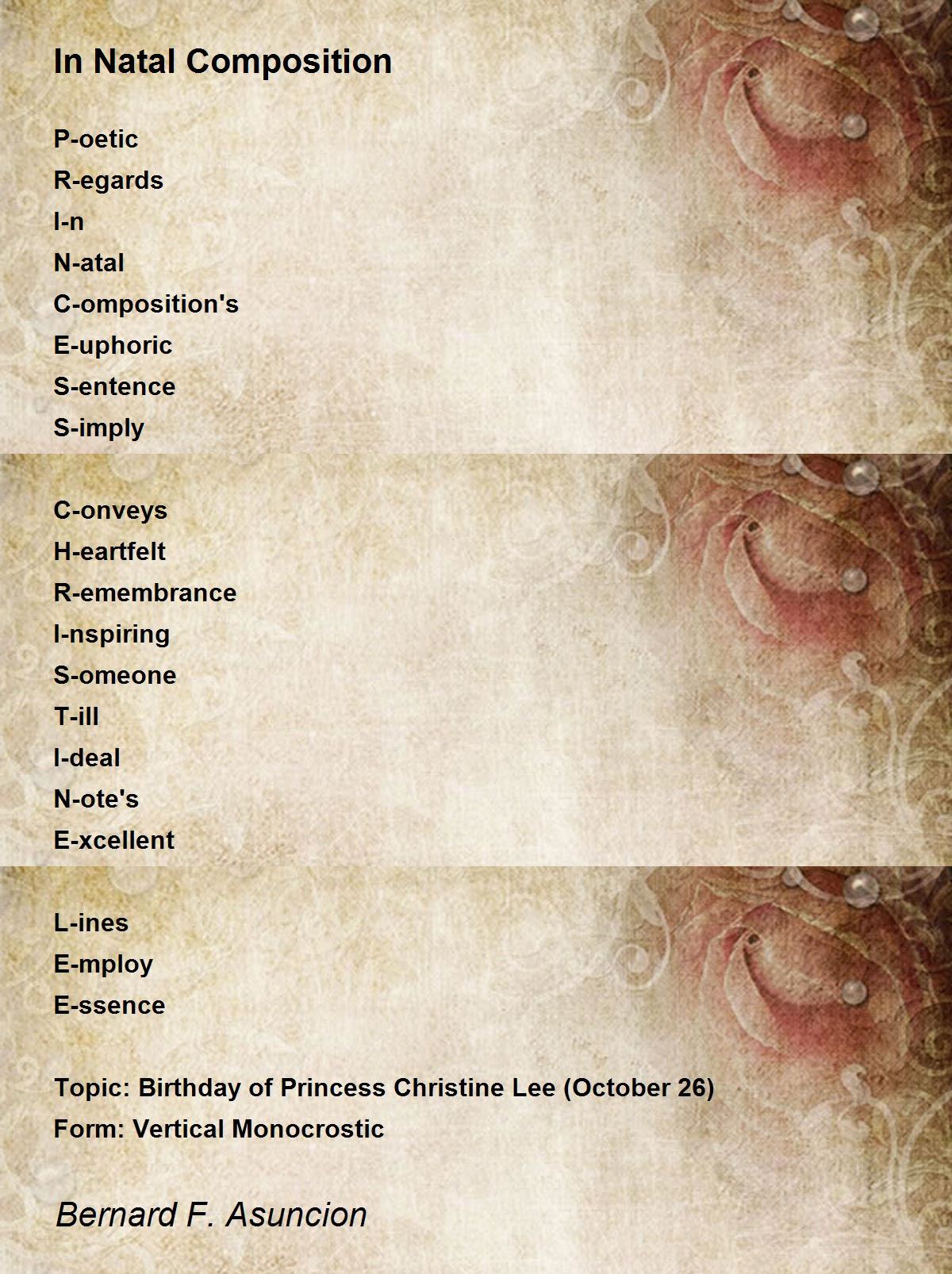 In Natal Composition

P-oetic
R-egards
I-n
N-atal
C-omposition's
E-uphoric
S-entence
S-imply

C-onveys
H-eartfelt
R-emembrance
I-nspiring
S-omeone
T-ill
I-deal
N-ote's
E-xcellent

L-ines
E-mploy
E-ssence

Topic: Birthday of Princess Christine Lee (October 26)
Form: Vertical Monocrostic

Bernard F. Asuncion